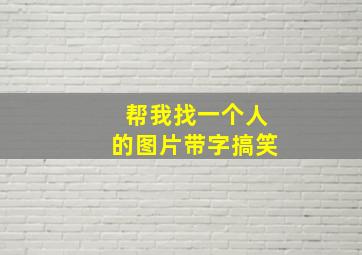 帮我找一个人
的图片带字搞笑